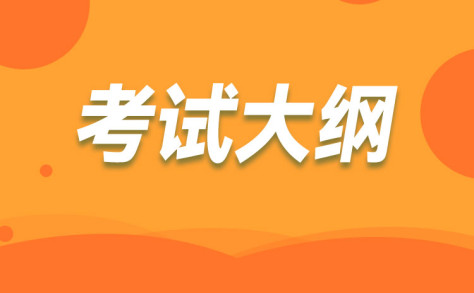 考试大纲